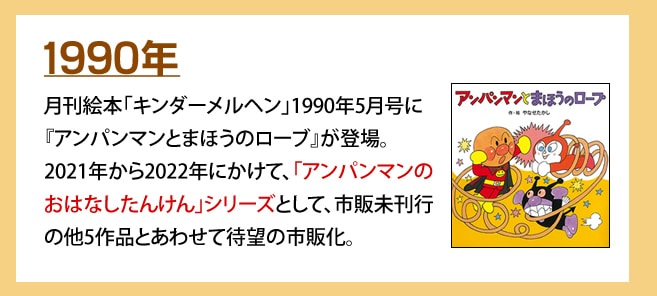 1990年

月刊絵本「キンダーメルヘン」1990年5月号に『アンパンマンとまほうのロープ』が登場。2021年から2022年にかけて、「アンパンマンのおはなしたんけん」シリーズとして、市販未刊行の他5作品とあわせて待望の市販化。

アンパンマンとまほうのロープ
作・絵 やなせたかし